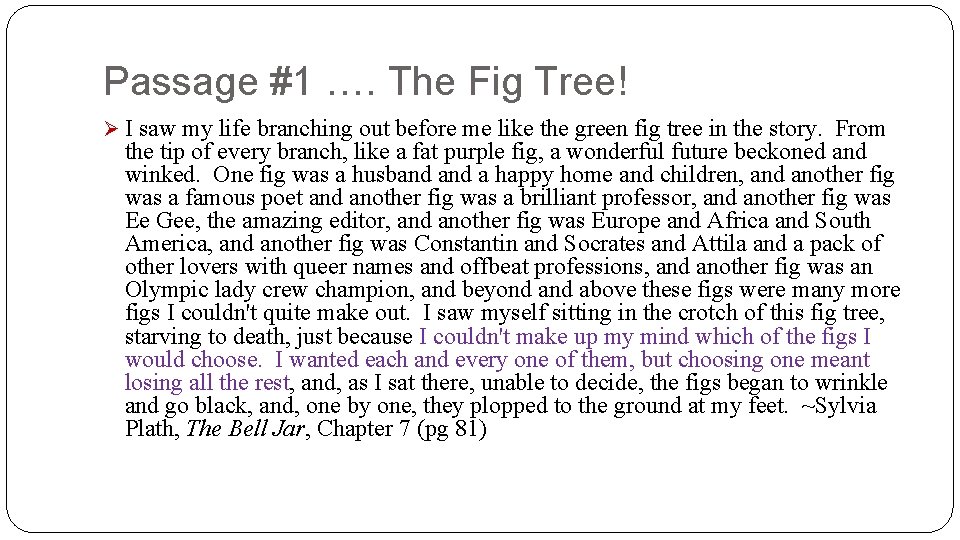 Passage #1 …. The Fig Tree!

➢ I saw my life branching out before me like the green fig tree in the story. From the tip of every branch, like a fat purple fig, a wonderful future beckoned and winked. One fig was a husband and a happy home and children, and another fig was a famous poet and another fig was a brilliant professor, and another fig was Ee Gee, the amazing editor, and another fig was Europe and Africa and South America, and another fig was Constantin and Socrates and Attila and a pack of other lovers with queer names and offbeat professions, and another fig was an Olympic lady crew champion, and beyond and above these figs were many more figs I couldn't quite make out. I saw myself sitting in the crotch of this fig tree, starving to death, just because I couldn't make up my mind which of the figs I would choose. I wanted each and every one of them, but choosing one meant losing all the rest, and, as I sat there, unable to decide, the figs began to wrinkle and go black, and, one by one, they plopped to the ground at my feet. ~Sylvia Plath, The Bell Jar, Chapter 7 (pg 81)